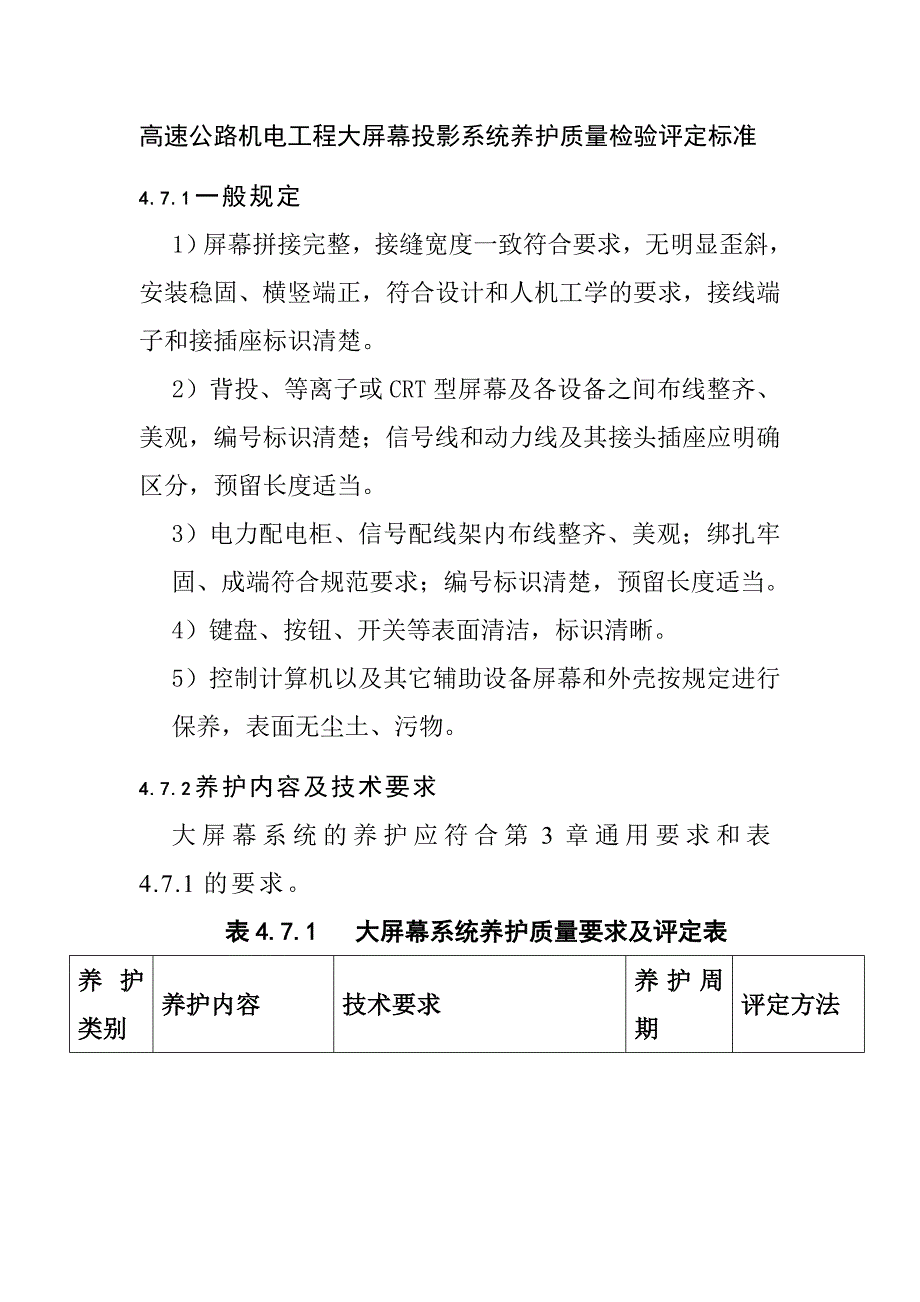 高速公路机电工程大屏幕投影系统养护质量检验评定标准

4.7.1一般规定

1）屏幕拼接完整，接缝宽度一致符合要求，无明显歪斜，安装稳固、横竖端正，符合设计和人机工学的要求，接线端子和接插座标识清楚。

2）背投、等离子或CRT型屏幕及各设备之间布线整齐、美观，编号标识清楚；信号线和动力线及其接头插座应明确区分，预留长度适当。

3）电力配电柜、信号配线架内布线整齐、美观；绑扎牢固、成端符合规范要求；编号标识清楚，预留长度适当。

4）键盘、按钮、开关等表面清洁，标识清晰。

5）控制计算机以及其它辅助设备屏幕和外壳按规定进行保养，表面无尘土、污物。

4.7.2养护内容及技术要求

大屏幕系统的养护应符合第3章通用要求和表4.7.1的要求。

表4.7.1　大屏幕系统养护质量要求及评定表

| 养护类别 | 养护内容 | 技术要求 | 养护周期 | 评定方法 |
|---|---|---|---|---|